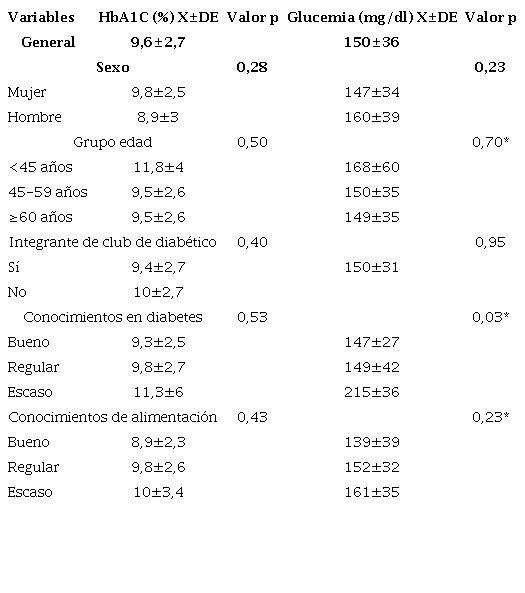 | Variables | HbA1C (%) X±DE | Valor p | Glucemia (mg/dl) X±DE | Valor p |
|---|---|---|---|---|
| General | 9,6±2,7 | | 150±36 | |
| Sexo | | 0,28 | | 0,23 |
| Mujer | 9,8±2,5 | | 147±34 | |
| Hombre | 8,9±3 | | 160±39 | |
| Grupo edad | | 0,50 | | 0,70* |
| <45 años | 11,8±4 | | 168±60 | |
| 45-59 años | 9,5±2,6 | | 150±35 | |
| ≥60 años | 9,5±2,6 | | 149±35 | |
| Integrante de club de diabético | | 0,40 | | 0,95 |
| Sí | 9,4±2,7 | | 150±31 | |
| No | 10±2,7 | | | |
| Conocimientos en diabetes | | 0,53 | | 0,03* |
| Bueno | 9,3±2,5 | | 147±27 | |
| Regular | 9,8±2,7 | | 149±42 | |
| Escaso | 11,3±6 | | 215±36 | |
| Conocimientos de alimentación | | 0,43 | | 0,23* |
| Bueno | 8,9±2,3 | | 139±39 | |
| Regular | 9,8±2,6 | | 152±32 | |
| Escaso | 10±3,4 | | 161±35 | |